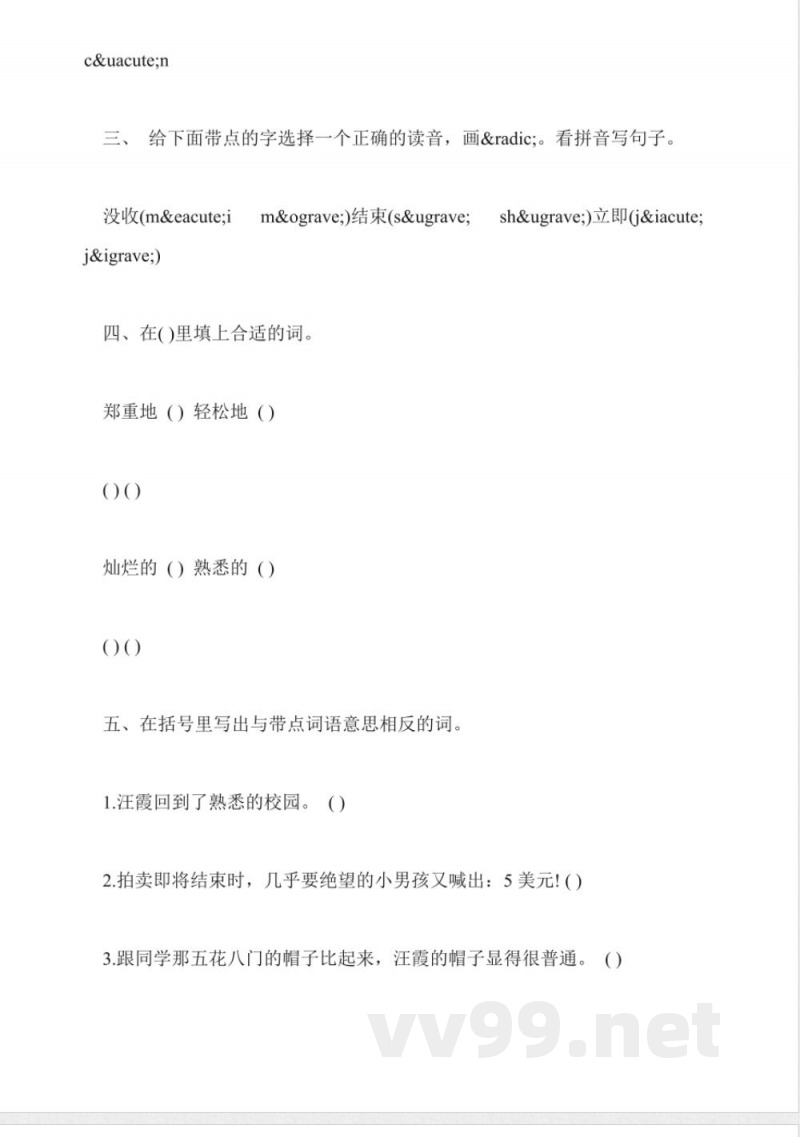 c&uacute;n

三、 给下面带点的字选择一个正确的读音，画&radic;。看拼音写句子。

没收(m&eacute;i m&ograve;)结束(s&ugrave; sh&ugrave;)立即(j&iacute; j&igrave;)

四、在( )里填上合适的词。

郑重地 ( ) 轻松地 ( )

( ) ( )

灿烂的 ( ) 熟悉的 ( )

( ) ( )

五、在括号里写出与带点词语意思相反的词。

1.汪霞回到了熟悉的校园。 ( )

2.拍卖即将结束时，几乎要绝望的小男孩又喊出：5 美元! ( )

3.跟同学那五花八门的帽子比起来，汪霞的帽子显得很普通。 ( )

vv99.net